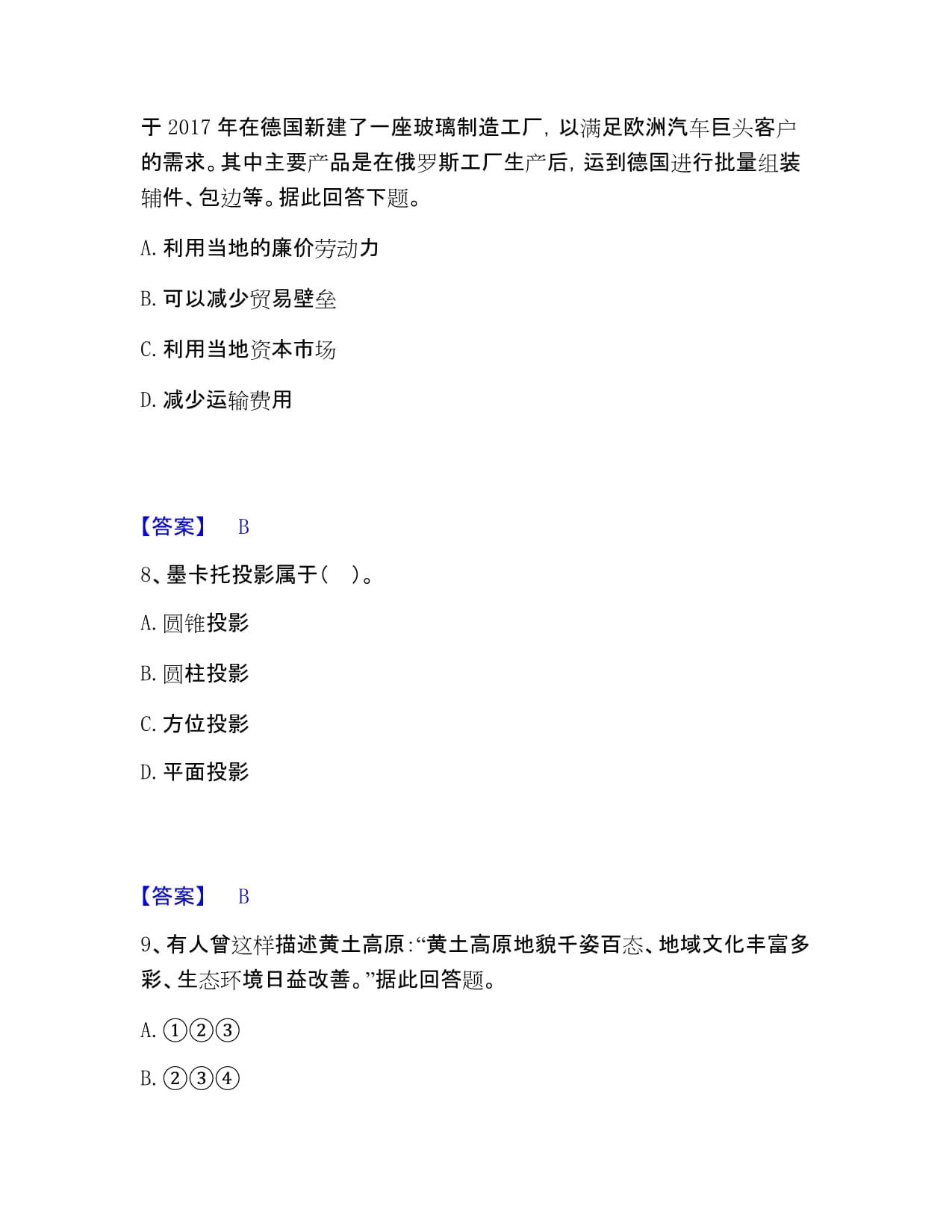 于 2017 年在德国新建了一座玻璃制造工厂，以满足欧洲汽车巨头客户的需求。其中主要产品是在俄罗斯工厂生产后，运到德国进行批量组装辅件、包边等。据此回答下题。

A. 利用当地的廉价劳动力

B. 可以减少贸易壁垒

C. 利用当地资本市场

D. 减少运输费用

【答案】 B

8、墨卡托投影属于（ ）。

A. 圆锥投影

B. 圆柱投影

C. 方位投影

D. 平面投影

【答案】 B

9、有人曾这样描述黄土高原：“黄土高原地貌千姿百态、地域文化丰富多彩、生态环境日益改善。”据此回答题。

A. ①②③

B. ②③④